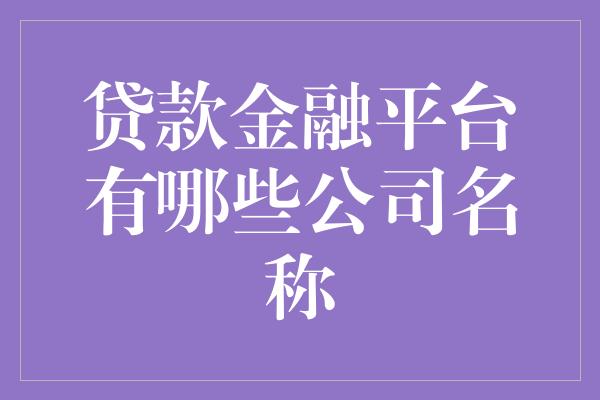 贷款金融平台有哪些公司名称